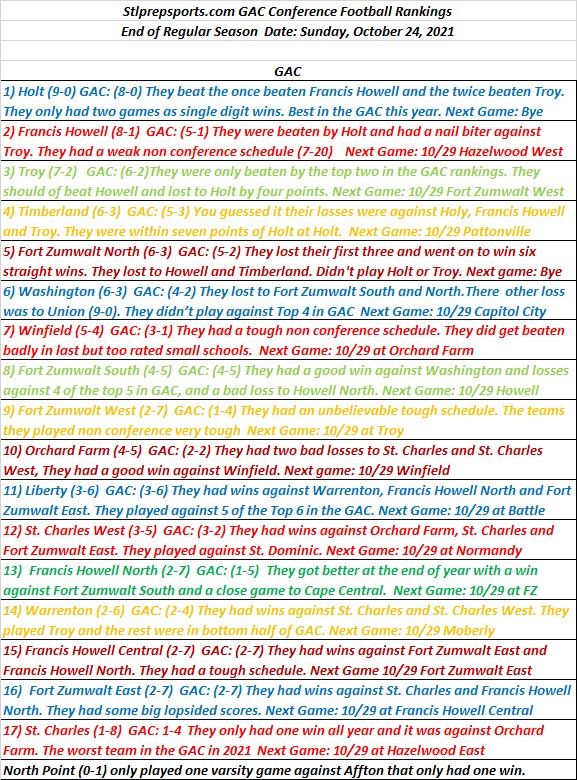 Stlprepsports.com GAC Conference Football Rankings
End of Regular Season Date: Sunday, October 24, 2021

GAC

1) Holt (9-0) GAC: (8-0) They beat the once beaten Francis Howell and the twice beaten Troy. They only had two games as single digit wins. Best in the GAC this year. Next Game: Bye

2) Francis Howell (8-1) GAC: (5-1) They were beaten by Holt and had a nail biter against Troy. They had a weak non conference schedule (7-20) Next Game: 10/29 Hazelwood West

3) Troy (7-2) GAC: (6-2)They were only beaten by the top two in the GAC rankings. They should of beat Howell and lost to Holt by four points. Next Game: 10/29 Fort Zumwalt West

4) Timberland (6-3) GAC: (5-3) You guessed it their losses were against Holy, Francis Howell and Troy. They were within seven points of Holt at Holt. Next Game: 10/29 Pattonville

5) Fort Zumwalt North (6-3) GAC: (5-2) They lost their first three and went on to win six straight wins. They lost to Howell and Timberland. Didn't play Holt or Troy. Next game: Bye

6) Washington (6-3) GAC: (4-2) They lost to Fort Zumwalt South and North.There other loss was to Union (9-0). They didn't play against Top 4 in GAC Next Game: 10/29 Capitol City

7) Winfield (5-4) GAC: (3-1) They had a tough non conference schedule. They did get beaten badly in last but too rated small schools. Next Game: 10/29 at Orchard Farm

8) Fort Zumwalt South (4-5) GAC: (4-5) They had a good win against Washington and losses against 4 of the top 5 in GAC, and a bad loss to Howell North. Next Game: 10/29 Howell

9) Fort Zumwalt West (2-7) GAC: (1-4) They had an unbelievable tough schedule. The teams they played non conference very tough Next Game: 10/29 at Troy

10) Orchard Farm (4-5) GAC: (2-2) They had two bad losses to St. Charles and St. Charles West, They had a good win against Winfield. Next game: 10/29 Winfield

11) Liberty (3-6) GAC: (3-6) They had wins against Warrenton, Francis Howell North and Fort Zumwalt East. They played against 5 of the Top 6 in the GAC. Next Game: 10/29 at Battle

12) St. Charles West (3-5) GAC: (3-2) They had wins against Orchard Farm, St. Charles and Fort Zumwalt East. They played against St. Dominic. Next Game: 10/29 at Normandy

13) Francis Howell North (2-7) GAC: (1-5) They got better at the end of year with a win against Fort Zumwalt South and a close game to Cape Central. Next Game: 10/29 at FZ

14) Warrenton (2-6) GAC: (2-4) They had wins against St. Charles and St. Charles West. They played Troy and the rest were in bottom half of GAC. Next Game: 10/29 Moberly

15) Francis Howell Central (2-7) GAC: (2-7) They had wins against Fort Zumwalt East and Francis Howell North. They had a tough schedule. Next Game 10/29 Fort Zumwalt East

16) Fort Zumwalt East (2-7) GAC: (2-7) They had wins against St. Charles and Francis Howell North. They had some big lopsided scores. Next Game: 10/29 at Francis Howell Central

17) St. Charles (1-8) GAC: 1-4 They only had one win all year and it was against Orchard Farm. The worst team in the GAC in 2021 Next Game: 10/29 at Hazelwood East

North Point (0-1) only played one varsity game against Affton that only had one win.